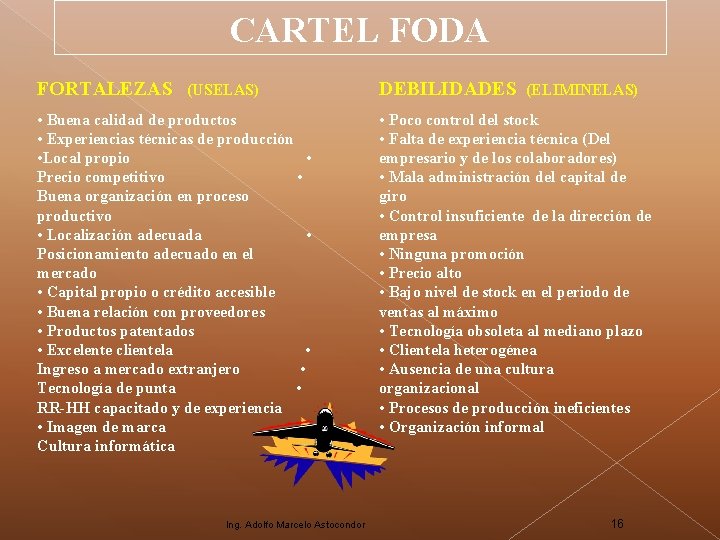 CARTEL FODA

FORTALEZAS (USELAS)

• Buena calidad de productos
• Experiencias técnicas de producción
•Local propio •
Precio competitivo •
Buena organización en proceso productivo
• Localización adecuada •
Posicionamiento adecuado en el mercado
• Capital propio o crédito accesible
• Buena relación con proveedores
• Productos patentados
• Excelente clientela •
Ingreso a mercado extranjero •
Tecnología de punta •
RR-HH capacitado y de experiencia
• Imagen de marca
Cultura informática

DEBILIDADES (ELIMINELAS)

• Poco control del stock
• Falta de experiencia técnica (Del empresario y de los colaboradores)
• Mala administración del capital de giro
• Control insuficiente de la dirección de empresa
• Ninguna promoción
• Precio alto
• Bajo nivel de stock en el periodo de ventas al máximo
• Tecnología obsoleta al mediano plazo
• Clientela heterogénea
• Ausencia de una cultura organizacional
• Procesos de producción ineficientes
• Organización informal

Ing. Adolfo Marcelo Astocondor

16